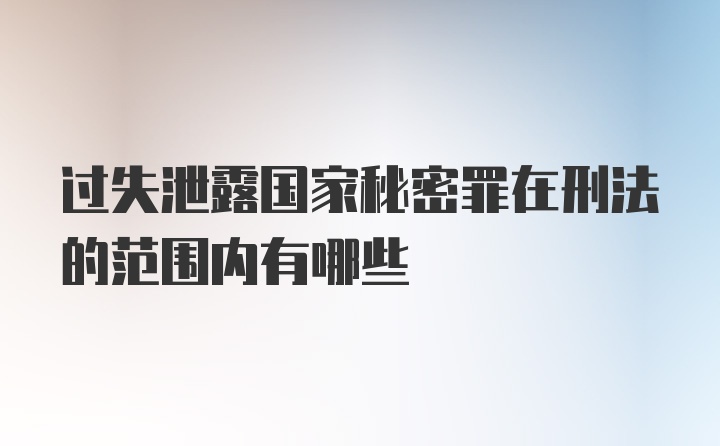 过失泄露国家秘密罪在刑法的范围内有哪些